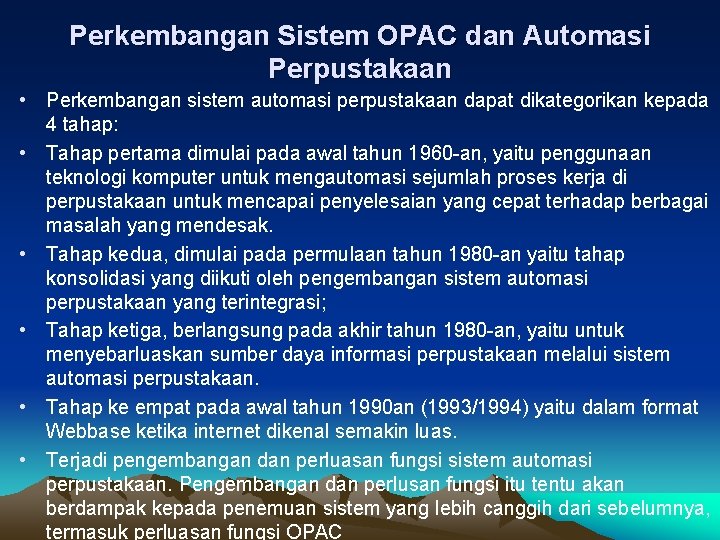 Perkembangan Sistem OPAC dan Automasi Perpustakaan

• Perkembangan sistem automasi perpustakaan dapat dikategorikan kepada 4 tahap:

• Tahap pertama dimulai pada awal tahun 1960-an, yaitu penggunaan teknologi komputer untuk mengautomasi sejumlah proses kerja di perpustakaan untuk mencapai penyelesaian yang cepat terhadap berbagai masalah yang mendesak.

• Tahap kedua, dimulai pada permulaan tahun 1980-an yaitu tahap konsolidasi yang diikuti oleh pengembangan sistem automasi perpustakaan yang terintegrasi;

• Tahap ketiga, berlangsung pada akhir tahun 1980-an, yaitu untuk menyebarluaskan sumber daya informasi perpustakaan melalui sistem automasi perpustakaan.

• Tahap ke empat pada awal tahun 1990an (1993/1994) yaitu dalam format Webbase ketika internet dikenal semakin luas.

• Terjadi pengembangan dan perluasan fungsi sistem automasi perpustakaan. Pengembangan dan perlusan fungsi itu tentu akan berdampak kepada penemuan sistem yang lebih canggih dari sebelumnya, termasuk perluasan fungsi OPAC